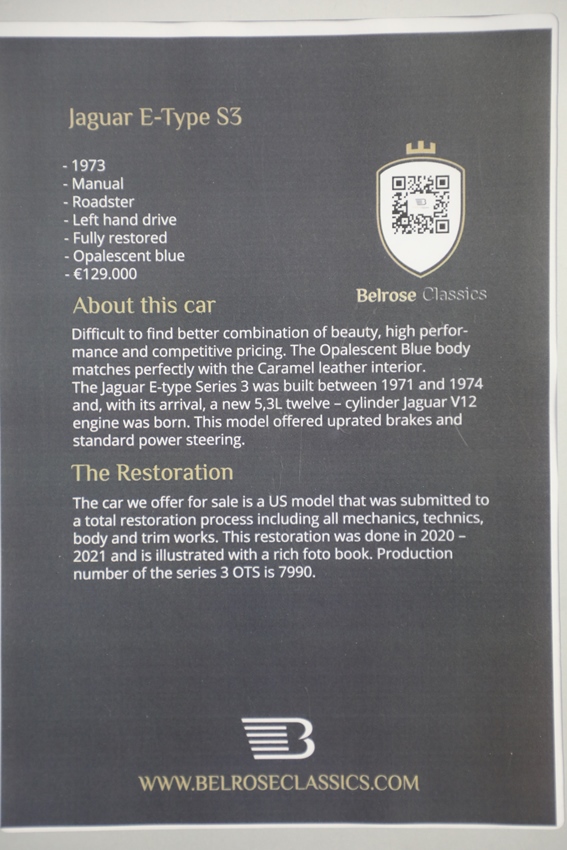 Jaguar E-Type S3

- 1973
- Manual
- Roadster
- Left hand drive
- Fully restored
- Opalescent blue
- €129.000

Belrose Classics

About this car

Difficult to find better combination of beauty, high performance and competitive pricing. The Opalescent Blue body matches perfectly with the Caramel leather interior.
The Jaguar E-type Series 3 was built between 1971 and 1974 and, with its arrival, a new 5,3L twelve – cylinder Jaguar V12 engine was born. This model offered uprated brakes and standard power steering.

The Restoration

The car we offer for sale is a US model that was submitted to a total restoration process including all mechanics, technics, body and trim works. This restoration was done in 2020 – 2021 and is illustrated with a rich foto book. Production number of the series 3 OTS is 7990.

WWW.BELROSECLASSICS.COM